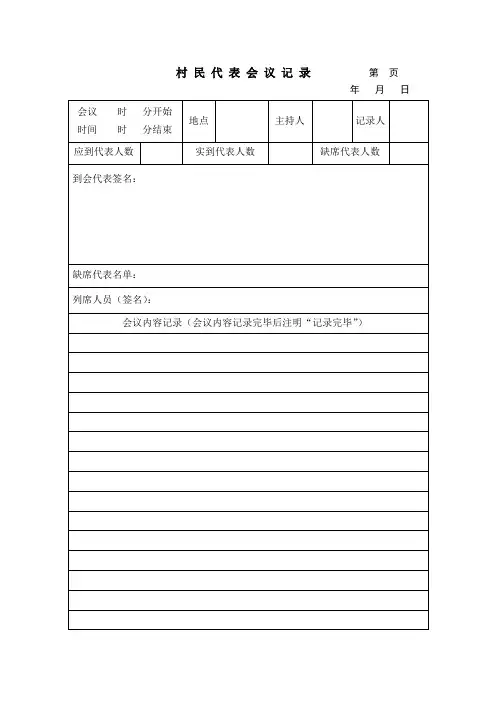 村民代表会议记录　　第　页

年　月　日

| 会议时间　时　分开始　时　分结束 | 地点 | | 主持人 | | 记录人 | |
|---|---|---|---|---|---|---|

| 应到代表人数 | | 实到代表人数 | | 缺席代表人数 | |
|---|---|---|---|---|---|

到会代表签名：

缺席代表名单：

列席人员（签名）：

会议内容记录（会议内容记录完毕后注明“记录完毕”）